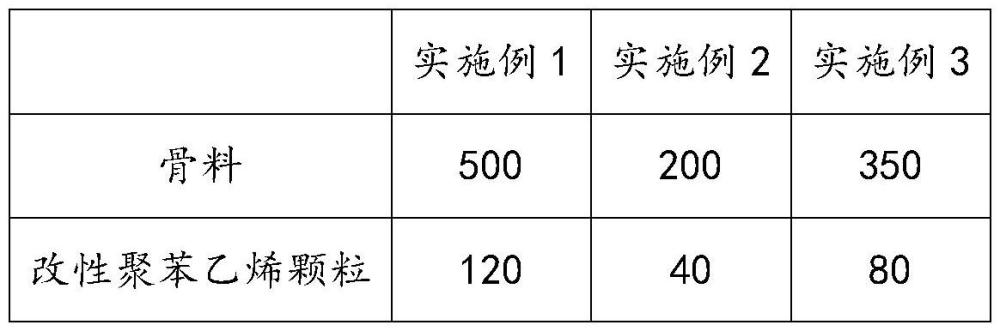 |  | 实施例 1 | 实施例 2 | 实施例 3 |
|---|---|---|---|
| 骨料 | 500 | 200 | 350 |
| 改性聚苯乙烯颗粒 | 120 | 40 | 80 |